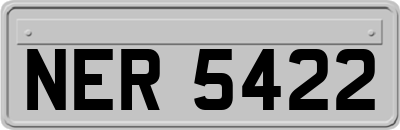 NER 5422